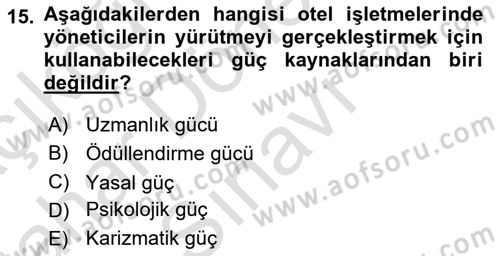 15. Aşağıdakilerden hangisi otel işletmelerinde yöneticilerin yürütmeyi gerçekleştirmek için kullanabilecekleri güç kaynaklarından biri değildir?

A) Uzmanlık gücü
B) Ödüllendirme gücü
C) Yasal güç
D) Psikolojik güç
E) Karizmatik güç

www.aofsoru.com
www.aofsoru.com
www.aofsoru.com